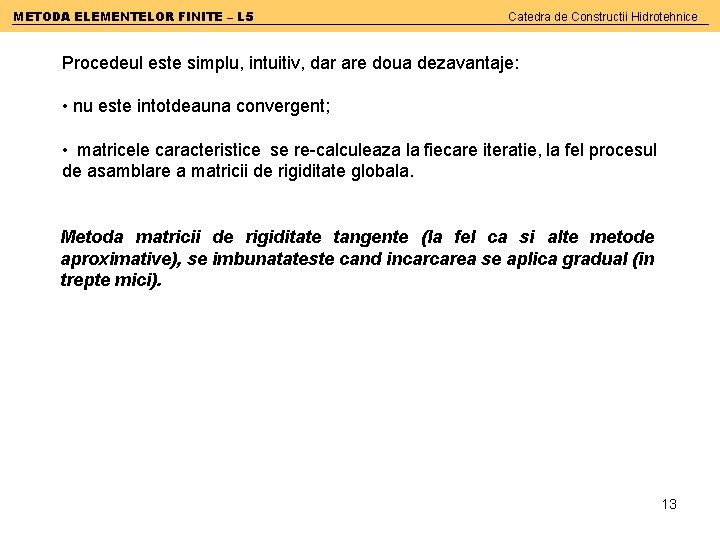 METODA ELEMENTELOR FINITE – L5

Catedra de Constructii Hidrotehnice

Procedeul este simplu, intuitiv, dar are doua dezavantaje:

• nu este intotdeauna convergent;

• matricele caracteristice se re-calculeaza la fiecare iteratie, la fel procesul de asamblare a matricii de rigiditate globala.

Metoda matricii de rigiditate tangente (la fel ca si alte metode aproximative), se imbunatateste cand incarcarea se aplica gradual (in trepte mici).

13